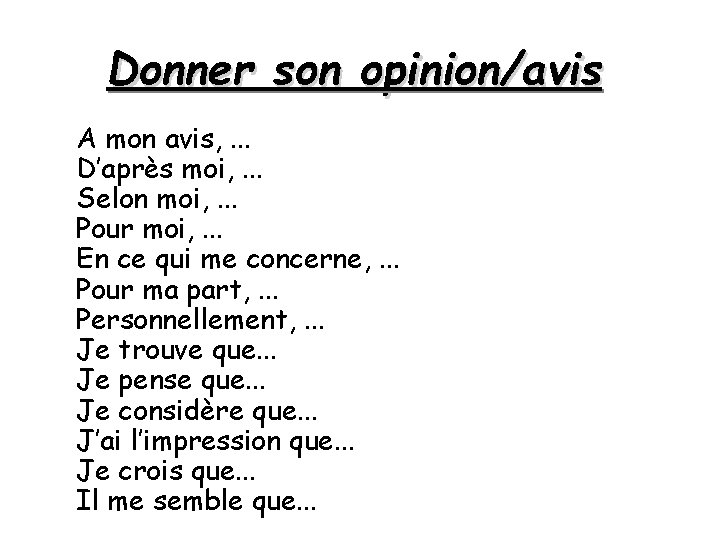 Donner son opinion/avis

A mon avis, ...
D'après moi, ...
Selon moi, ...
Pour moi, ...
En ce qui me concerne, ...
Pour ma part, ...
Personnellement, ...
Je trouve que...
Je pense que...
Je considère que...
J'ai l'impression que...
Je crois que...
Il me semble que...